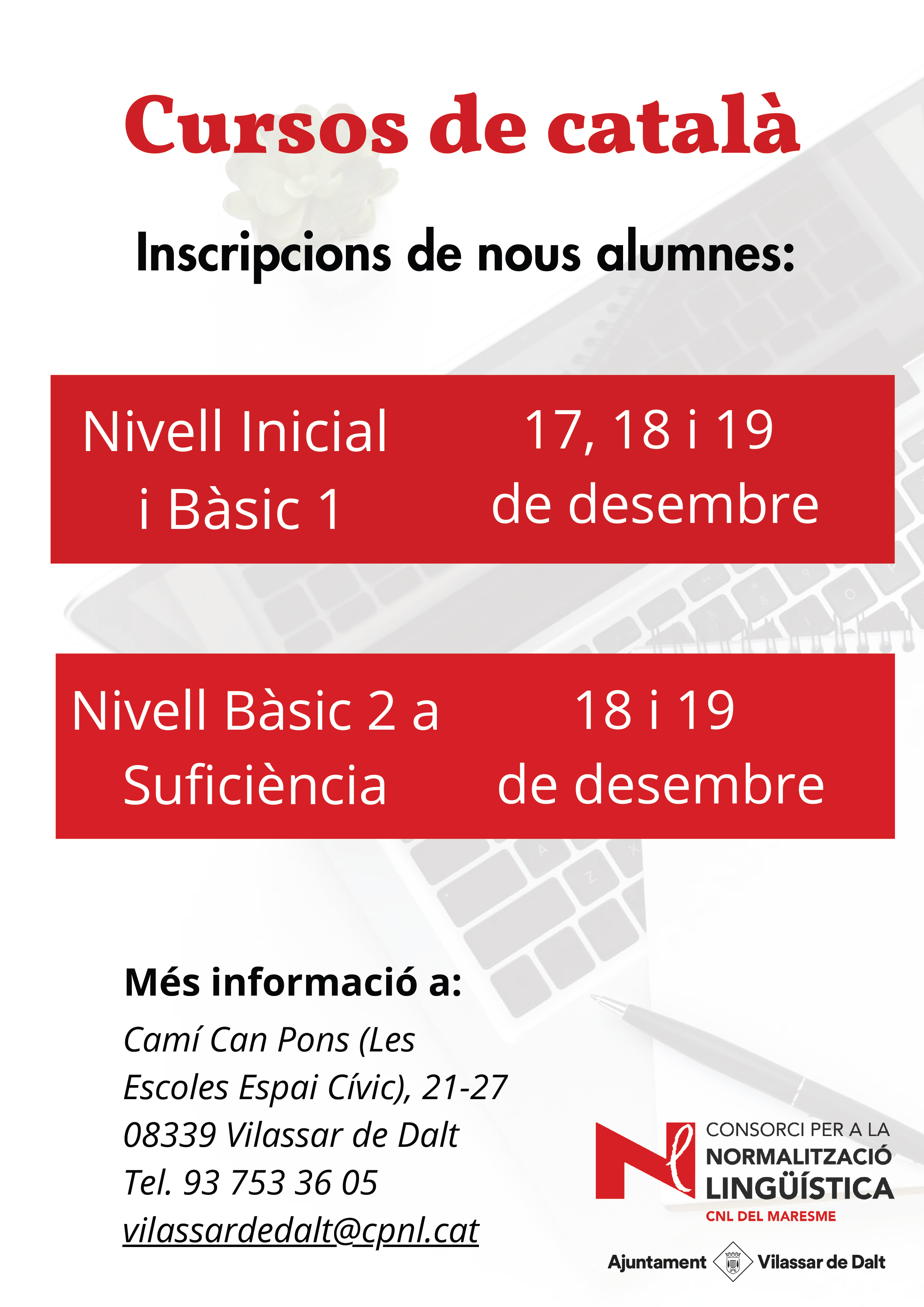 Cursos de català

Inscripcions de nous alumnes:

Nivell Inicial i Bàsic 1

17, 18 i 19 de desembre

Nivell Bàsic 2 a Suficiència

18 i 19 de desembre

Més informació a:

Camí Can Pons (Les Escoles Espai Cívic), 21-27
08339 Vilassar de Dalt
Tel. 93 753 36 05
vilassardedalt@cpnl.cat

CONSORCI PER A LA NORMALITZACIÓ LINGÜÍSTICA
CNL DEL MARESME

Ajuntament Vilassar de Dalt